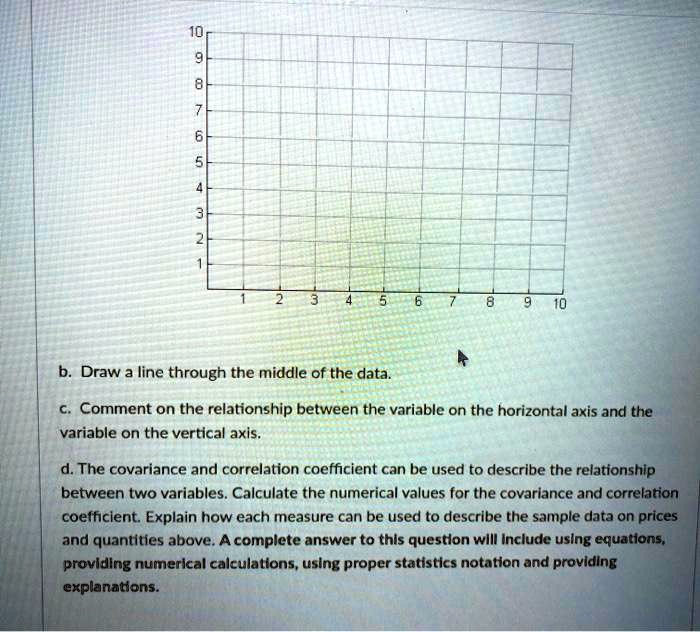 10
9
8
7
6
5
4
3
2
1

1 2 3 4 5 6 7 8 9 10

b. Draw a line through the middle of the data.

c. Comment on the relationship between the variable on the horizontal axis and the variable on the vertical axis.

d. The covariance and correlation coefficient can be used to describe the relationship between two variables. Calculate the numerical values for the covariance and correlation coefficient. Explain how each measure can be used to describe the sample data on prices and quantities above. A complete answer to this question will include using equations, providing numerical calculations, using proper statistics notation and providing explanations.